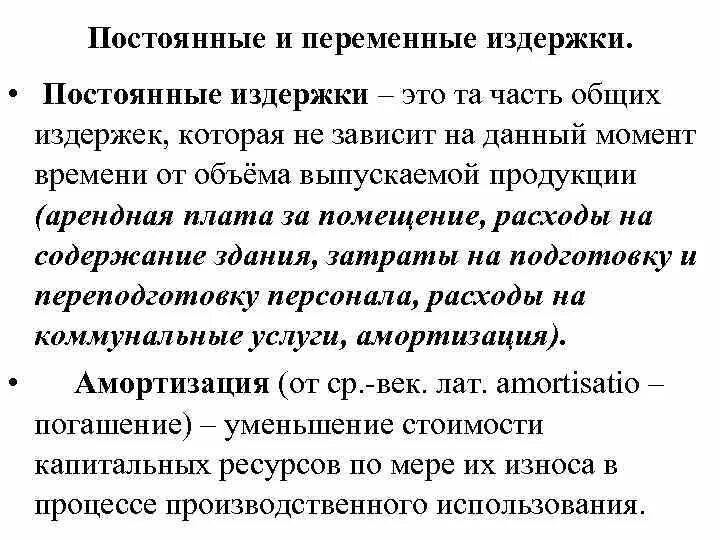 Постоянные и переменные издержки.

• Постоянные издержки – это та часть общих издержек, которая не зависит на данный момент времени от объёма выпускаемой продукции (арендная плата за помещение, расходы на содержание здания, затраты на подготовку и переподготовку персонала, расходы на коммунальные услуги, амортизация).

• Амортизация (от ср.-век. лат. amortisatio – погашение) – уменьшение стоимости капитальных ресурсов по мере их износа в процессе производственного использования.